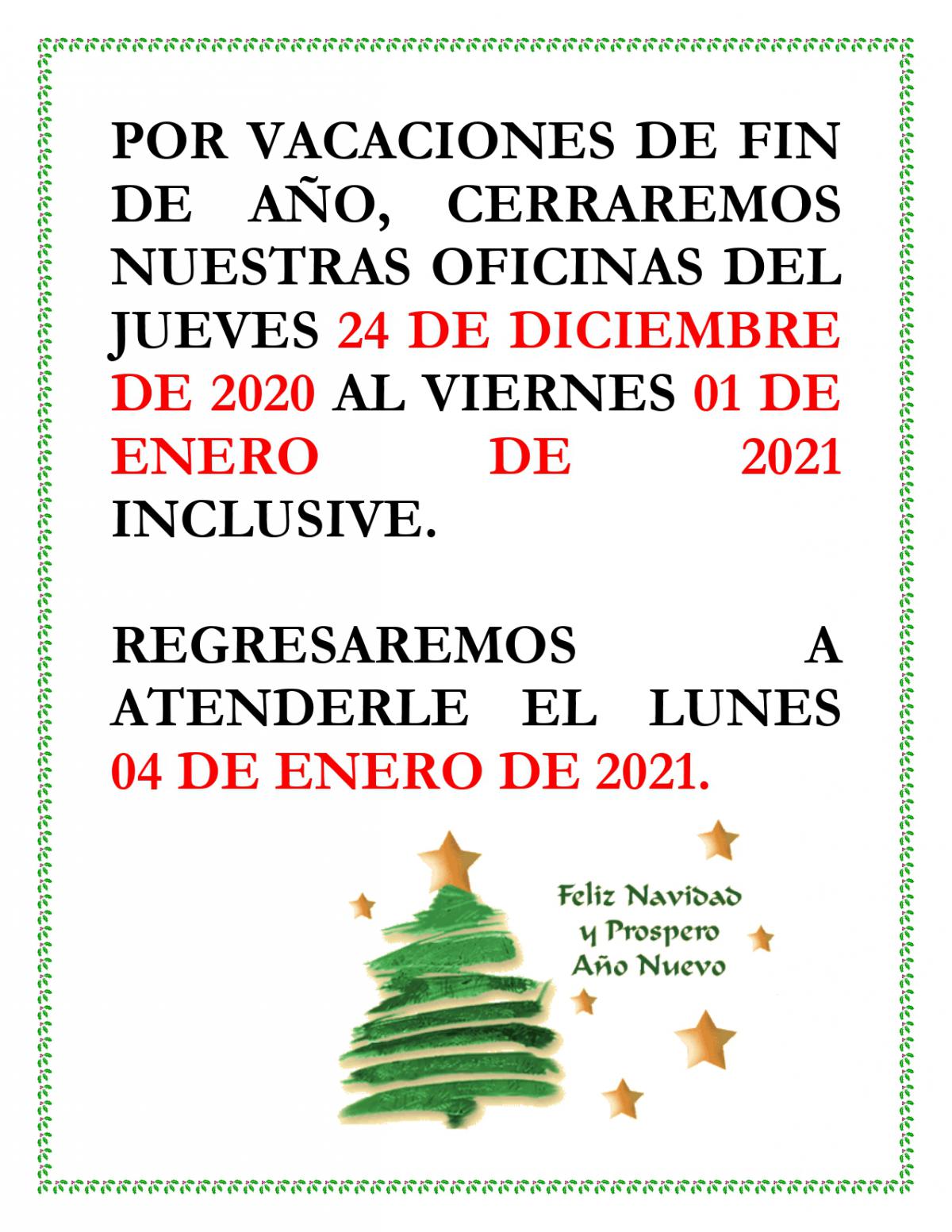 POR VACACIONES DE FIN DE AÑO, CERRAREMOS NUESTRAS OFICINAS DEL JUEVES 24 DE DICIEMBRE DE 2020 AL VIERNES 01 DE ENERO DE 2021 INCLUSIVE.

REGRESAREMOS A ATENDERLE EL LUNES 04 DE ENERO DE 2021.

Feliz Navidad
y Prospero
Año Nuevo